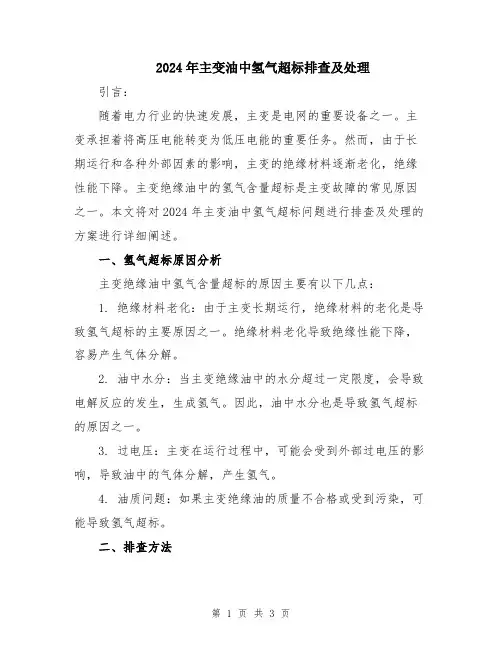 2024年主变油中氢气超标排查及处理

引言：

随着电力行业的快速发展，主变是电网的重要设备之一。主变承担着将高压电能转变为低压电能的重要任务。然而，由于长期运行和各种外部因素的影响，主变的绝缘材料逐渐老化，绝缘性能下降。主变绝缘油中的氢气含量超标是主变故障的常见原因之一。本文将对2024年主变油中氢气超标问题进行排查及处理的方案进行详细阐述。

一、氢气超标原因分析

主变绝缘油中氢气含量超标的原因主要有以下几点：

1. 绝缘材料老化：由于主变长期运行，绝缘材料的老化是导致氢气超标的主要原因之一。绝缘材料老化导致绝缘性能下降，容易产生气体分解。

2. 油中水分：当主变绝缘油中的水分超过一定限度，会导致电解反应的发生，生成氢气。因此，油中水分也是导致氢气超标的原因之一。

3. 过电压：主变在运行过程中，可能会受到外部过电压的影响，导致油中的气体分解，产生氢气。

4. 油质问题：如果主变绝缘油的质量不合格或受到污染，可能导致氢气超标。

二、排查方法

第 1 页 共 3 页